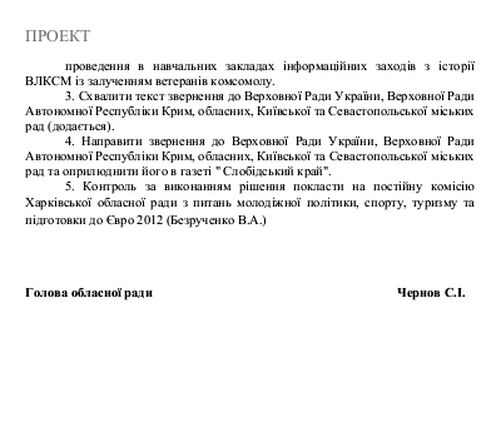 ПРОЕКТ

проведення в навчальних закладах інформаційних заходів з історії ВЛКСМ із залученням ветеранів комсомолу.

3. Схвалити текст звернення до Верховної Ради України, Верховної Ради Автономної Республіки Крим, обласних, Київської та Севастопольської міських рад (додається).

4. Направити звернення до Верховної Ради України, Верховної Ради Автономної Республіки Крим, обласних, Київської та Севастопольської міських рад та оприлюднити його в газеті " Слобідський край".

5. Контроль за виконанням рішення покласти на постійну комісію Харківської обласної ради з питань молодіжної політики, спорту, туризму та підготовки до Євро 2012 (Безрученко В.А.)

Голова обласної ради Чернов С.І.